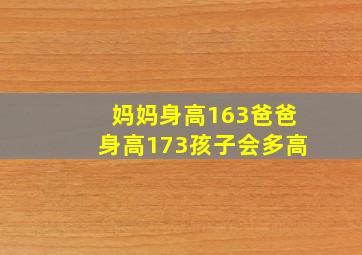 妈妈身高163爸爸身高173孩子会多高